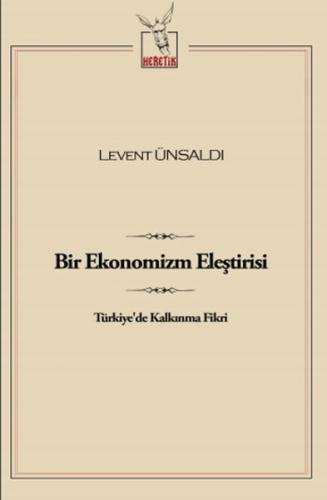 HERETİK

LEVENT ÜNSALDI

Bir Ekonomizm Eleştirisi

Türkiye'de Kalkınma Fikri